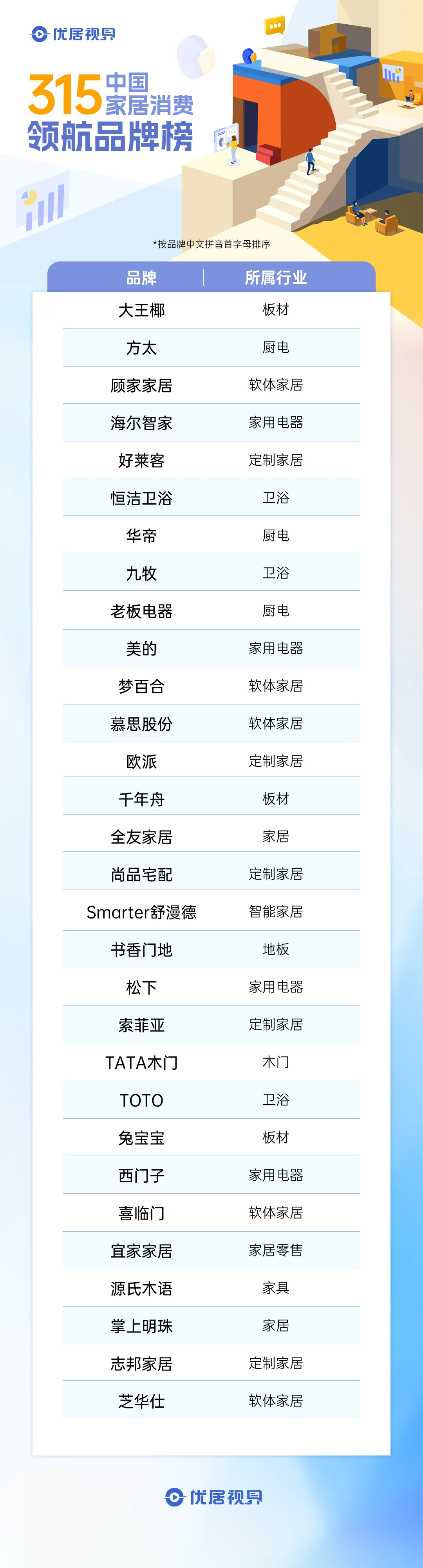 优居视界

315中国家居消费领航品牌榜

*按品牌中文拼音首字母排序

| 品牌 | 所属行业 |
|---|---|
| 大王椰 | 板材 |
| 方太 | 厨电 |
| 顾家家居 | 软体家居 |
| 海尔智家 | 家用电器 |
| 好莱客 | 定制家居 |
| 恒洁卫浴 | 卫浴 |
| 华帝 | 厨电 |
| 九牧 | 卫浴 |
| 老板电器 | 厨电 |
| 美的 | 家用电器 |
| 梦百合 | 软体家居 |
| 慕思股份 | 软体家居 |
| 欧派 | 定制家居 |
| 千年舟 | 板材 |
| 全友家居 | 家居 |
| 尚品宅配 | 定制家居 |
| Smarter舒漫德 | 智能家居 |
| 书香门地 | 地板 |
| 松下 | 家用电器 |
| 索菲亚 | 定制家居 |
| TATA木门 | 木门 |
| TOTO | 卫浴 |
| 兔宝宝 | 板材 |
| 西门子 | 家用电器 |
| 喜临门 | 软体家居 |
| 宜家家居 | 家居零售 |
| 源氏木语 | 家具 |
| 掌上明珠 | 家居 |
| 志邦家居 | 定制家居 |
| 芝华仕 | 软体家居 |

优居视界